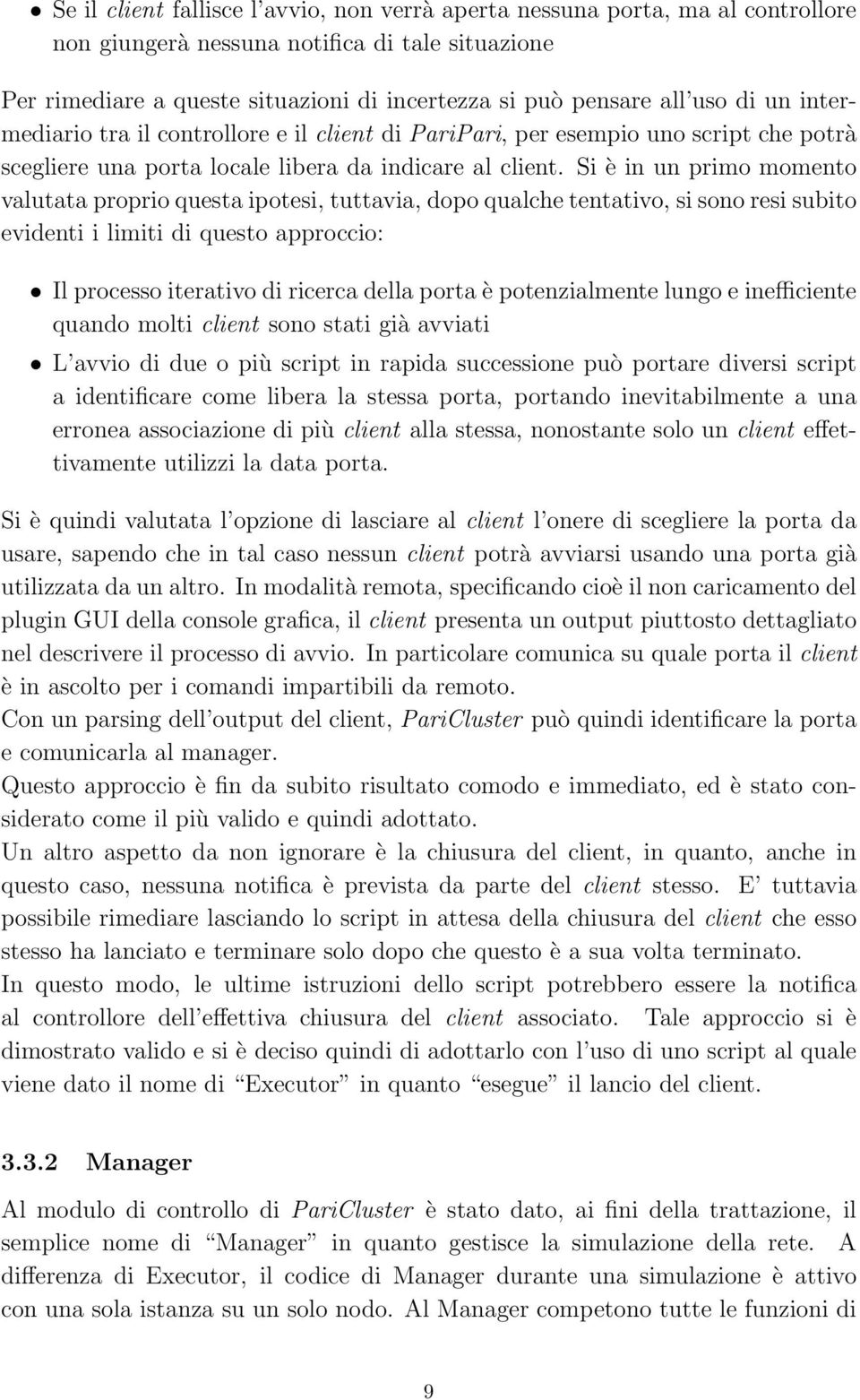 • Se il client fallisce l'avvio, non verrà aperta nessuna porta, ma al controllore non giungerà nessuna notifica di tale situazione

Per rimediare a queste situazioni di incertezza si può pensare all'uso di un intermediario tra il controllore e il client di PariPari, per esempio uno script che potrà scegliere una porta locale libera da indicare al client. Si è in un primo momento valutata proprio questa ipotesi, tuttavia, dopo qualche tentativo, si sono resi subito evidenti i limiti di questo approccio:

• Il processo iterativo di ricerca della porta è potenzialmente lungo e inefficiente quando molti client sono stati già avviati

• L'avvio di due o più script in rapida successione può portare diversi script a identificare come libera la stessa porta, portando inevitabilmente a una erronea associazione di più client alla stessa, nonostante solo un client effettivamente utilizzi la data porta.

Si è quindi valutata l'opzione di lasciare al client l'onere di scegliere la porta da usare, sapendo che in tal caso nessun client potrà avviarsi usando una porta già utilizzata da un altro. In modalità remota, specificando cioè il non caricamento del plugin GUI della console grafica, il client presenta un output piuttosto dettagliato nel descrivere il processo di avvio. In particolare comunica su quale porta il client è in ascolto per i comandi impartibili da remoto.
Con un parsing dell'output del client, PariCluster può quindi identificare la porta e comunicarla al manager.
Questo approccio è fin da subito risultato comodo e immediato, ed è stato considerato come il più valido e quindi adottato.
Un altro aspetto da non ignorare è la chiusura del client, in quanto, anche in questo caso, nessuna notifica è prevista da parte del client stesso. E' tuttavia possibile rimediare lasciando lo script in attesa della chiusura del client che esso stesso ha lanciato e terminare solo dopo che questo è a sua volta terminato.
In questo modo, le ultime istruzioni dello script potrebbero essere la notifica al controllore dell'effettiva chiusura del client associato. Tale approccio si è dimostrato valido e si è deciso quindi di adottarlo con l'uso di uno script al quale viene dato il nome di "Executor" in quanto "esegue" il lancio del client.

3.3.2 Manager

Al modulo di controllo di PariCluster è stato dato, ai fini della trattazione, il semplice nome di "Manager" in quanto gestisce la simulazione della rete. A differenza di Executor, il codice di Manager durante una simulazione è attivo con una sola istanza su un solo nodo. Al Manager competono tutte le funzioni di

9